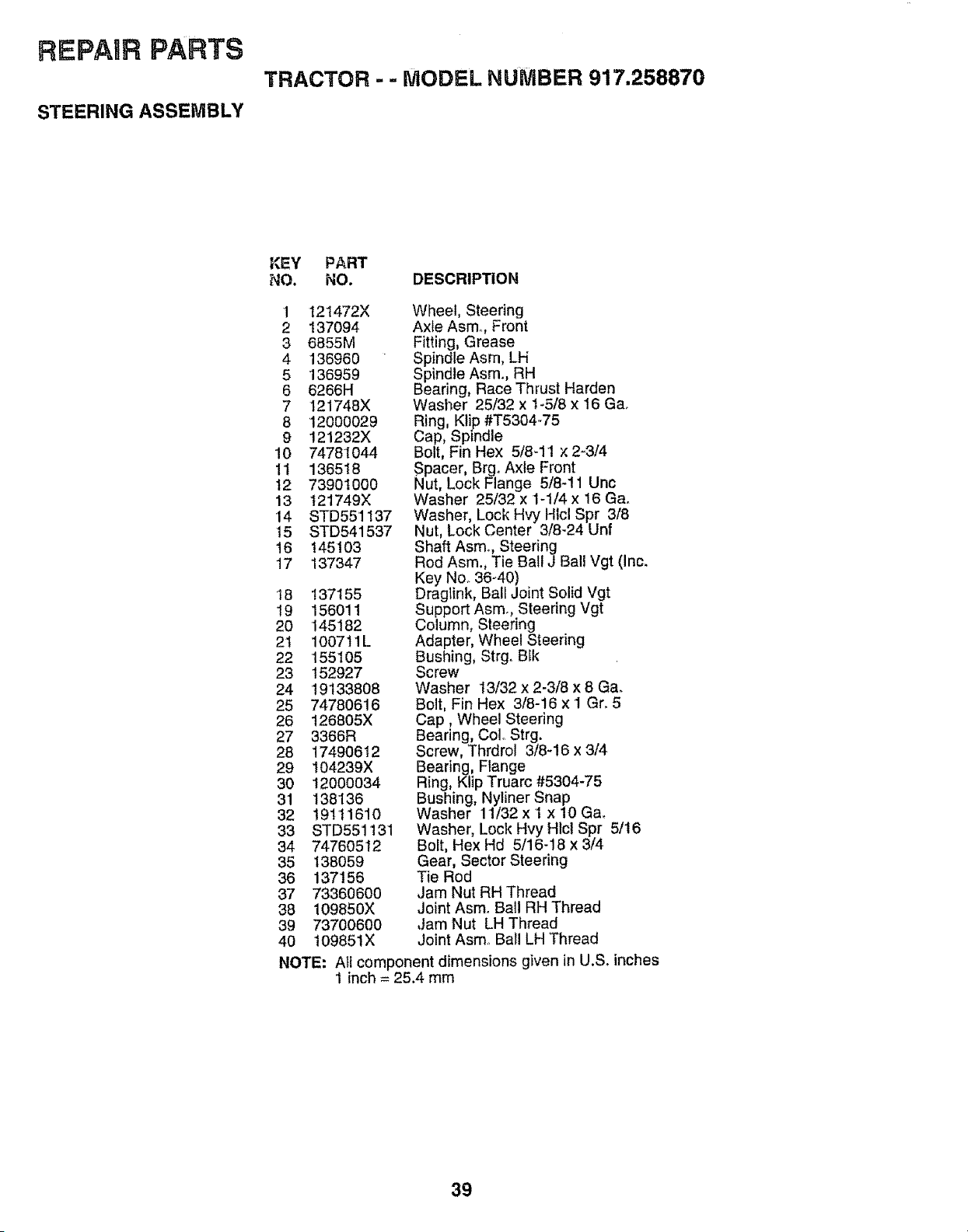 REPAIR PARTS

TRACTOR - - MODEL NUMBER 917.258870

STEERING ASSEMBLY

| KEY NO. | PART NO. | DESCRIPTION |
|---|---|---|
| 1 | 121472X | Wheel, Steering |
| 2 | 137094 | Axle Asm., Front |
| 3 | 6855M | Fitting, Grease |
| 4 | 136960 | Spindle Asm, LH |
| 5 | 136959 | Spindle Asm., RH |
| 6 | 6266H | Bearing, Race Thrust Harden |
| 7 | 121748X | Washer 25/32 x 1-5/8 x 16 Ga. |
| 8 | 12000029 | Ring, Klip #T5304-75 |
| 9 | 121232X | Cap, Spindle |
| 10 | 74781044 | Bolt, Fin Hex 5/8-11 x 2-3/4 |
| 11 | 136518 | Spacer, Brg. Axle Front |
| 12 | 73901000 | Nut, Lock Flange 5/8-11 Unc |
| 13 | 121749X | Washer 25/32 x 1-1/4 x 16 Ga. |
| 14 | STD551137 | Washer, Lock Hvy Hlcl Spr 3/8 |
| 15 | STD541537 | Nut, Lock Center 3/8-24 Unf |
| 16 | 145103 | Shaft Asm., Steering |
| 17 | 137347 | Rod Asm., Tie Ball J Ball Vgt (Inc. Key No. 36-40) |
| 18 | 137155 | Draglink, Ball Joint Solid Vgt |
| 19 | 156011 | Support Asm., Steering Vgt |
| 20 | 145182 | Column, Steering |
| 21 | 100711L | Adapter, Wheel Steering |
| 22 | 155105 | Bushing, Strg. Blk |
| 23 | 152927 | Screw |
| 24 | 19133808 | Washer 13/32 x 2-3/8 x 8 Ga. |
| 25 | 74780616 | Bolt, Fin Hex 3/8-16 x 1 Gr. 5 |
| 26 | 126805X | Cap , Wheel Steering |
| 27 | 3366R | Bearing, Col. Strg. |
| 28 | 17490612 | Screw, Thrdrol 3/8-16 x 3/4 |
| 29 | 104239X | Bearing, Flange |
| 30 | 12000034 | Ring, Klip Truarc #5304-75 |
| 31 | 138136 | Bushing, Nyliner Snap |
| 32 | 19111610 | Washer 11/32 x 1 x 10 Ga. |
| 33 | STD551131 | Washer, Lock Hvy Hlcl Spr 5/16 |
| 34 | 74760512 | Bolt, Hex Hd 5/16-18 x 3/4 |
| 35 | 138059 | Gear, Sector Steering |
| 36 | 137156 | Tie Rod |
| 37 | 73360600 | Jam Nut RH Thread |
| 38 | 109850X | Joint Asm. Ball RH Thread |
| 39 | 73700600 | Jam Nut LH Thread |
| 40 | 109851X | Joint Asm. Ball LH Thread |

NOTE: All component dimensions given in U.S. inches
1 inch = 25.4 mm

39